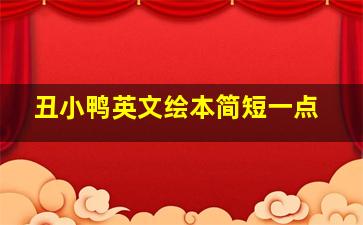 丑小鸭英文绘本简短一点